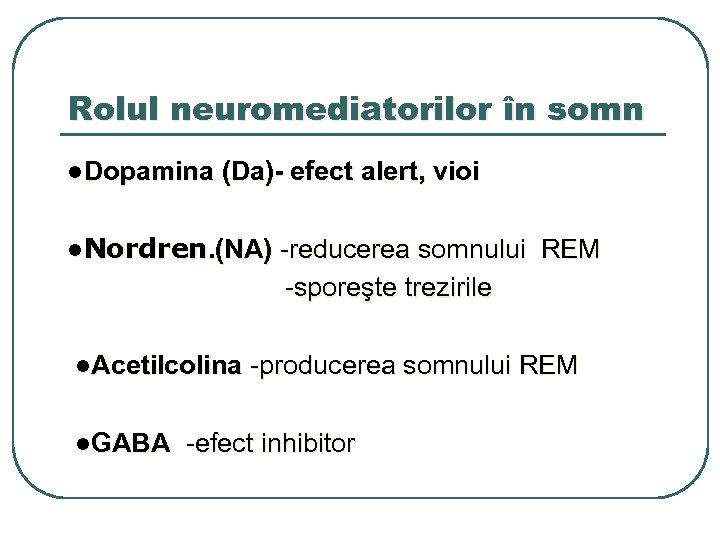 Rolul neuromediatorilor în somn

●Dopamina (Da)- efect alert, vioi

●Nordren.(NA) -reducerea somnului REM
-sporeşte trezirile

●Acetilcolina -producerea somnului REM

●GABA -efect inhibitor